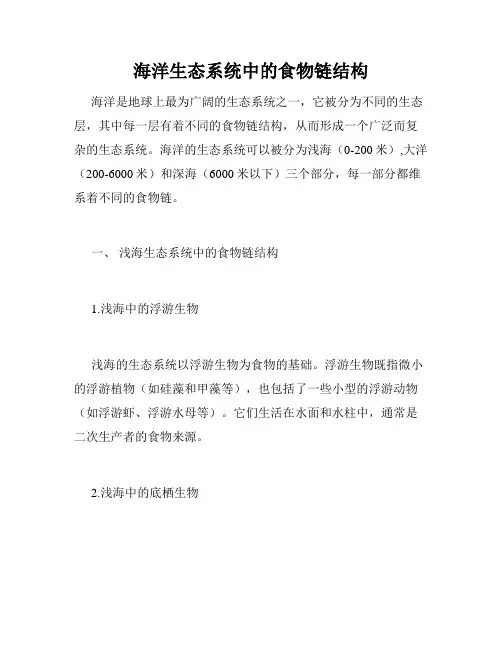 海洋生态系统中的食物链结构

海洋是地球上最为广阔的生态系统之一，它被分为不同的生态层，其中每一层有着不同的食物链结构，从而形成一个广泛而复杂的生态系统。海洋的生态系统可以被分为浅海（0-200 米）,大洋（200-6000 米）和深海（6000 米以下）三个部分，每一部分都维系着不同的食物链。

一、 浅海生态系统中的食物链结构

1.浅海中的浮游生物

浅海的生态系统以浮游生物为食物的基础。浮游生物既指微小的浮游植物（如硅藻和甲藻等），也包括了一些小型的浮游动物（如浮游虾、浮游水母等）。它们生活在水面和水柱中，通常是二次生产者的食物来源。

2.浅海中的底栖生物